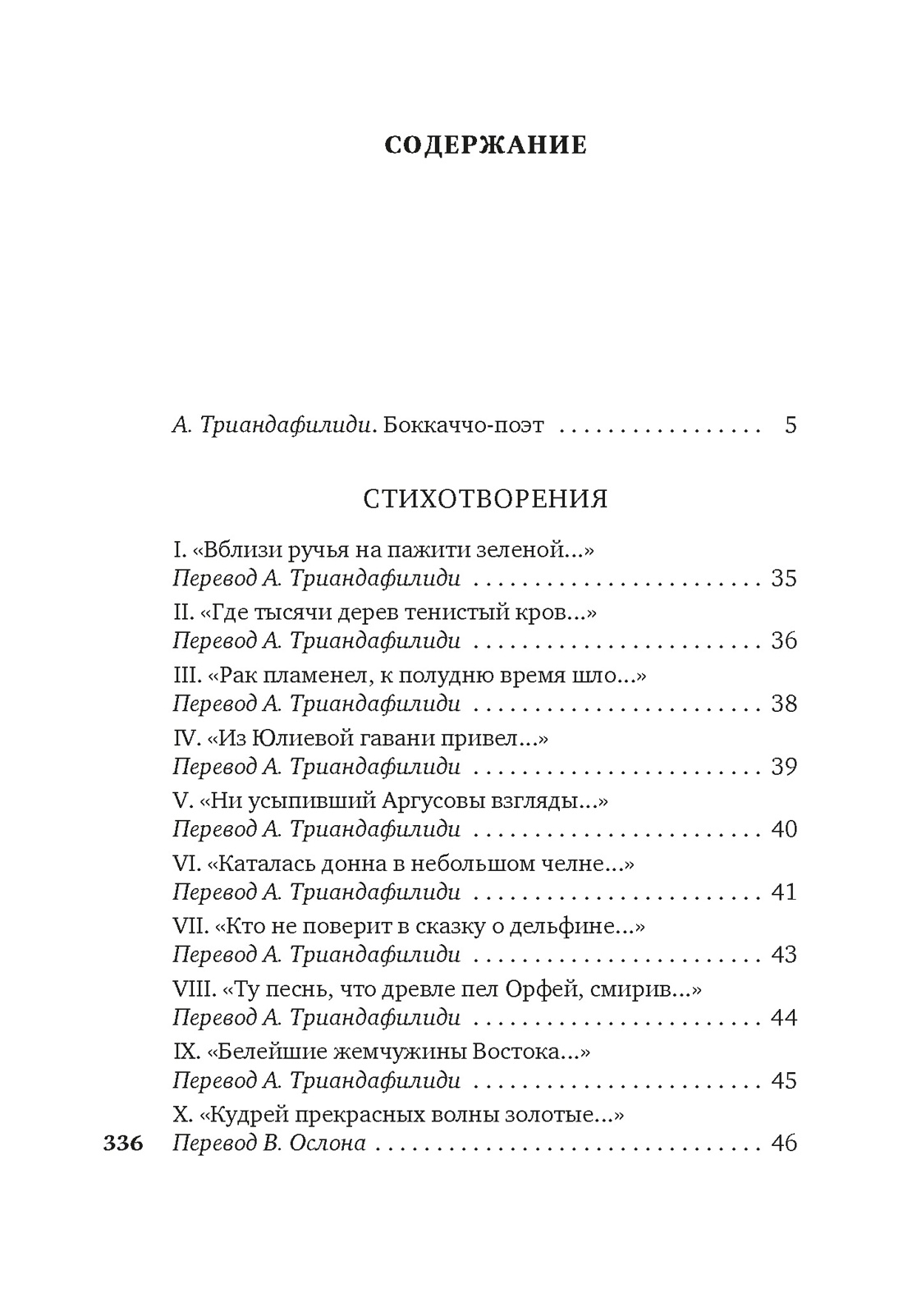 СОДЕРЖАНИЕ

А. Триандафилиди. Боккаччо-поэт 5

СТИХОТВОРЕНИЯ

I. «Вблизи ручья на пажити зеленой...»
Перевод А. Триандафилиди 35

II. «Где тысячи дерев тенистый кров...»
Перевод А. Триандафилиди 36

III. «Рак пламенел, к полудню время шло...»
Перевод А. Триандафилиди 38

IV. «Из Юлиевой гавани привел...»
Перевод А. Триандафилиди 39

V. «Ни усыпивший Аргусовы взгляды...»
Перевод А. Триандафилиди 40

VI. «Каталась донна в небольшом челне...»
Перевод А. Триандафилиди 41

VII. «Кто не поверит в сказку о дельфине...»
Перевод А. Триандафилиди 43

VIII. «Ту песнь, что древле пел Орфей, смирив...»
Перевод А. Триандафилиди 44

IX. «Белейшие жемчужины Востока...»
Перевод А. Триандафилиди 45

X. «Кудрей прекрасных волны золотые...»
Перевод В. Ослона 46

336